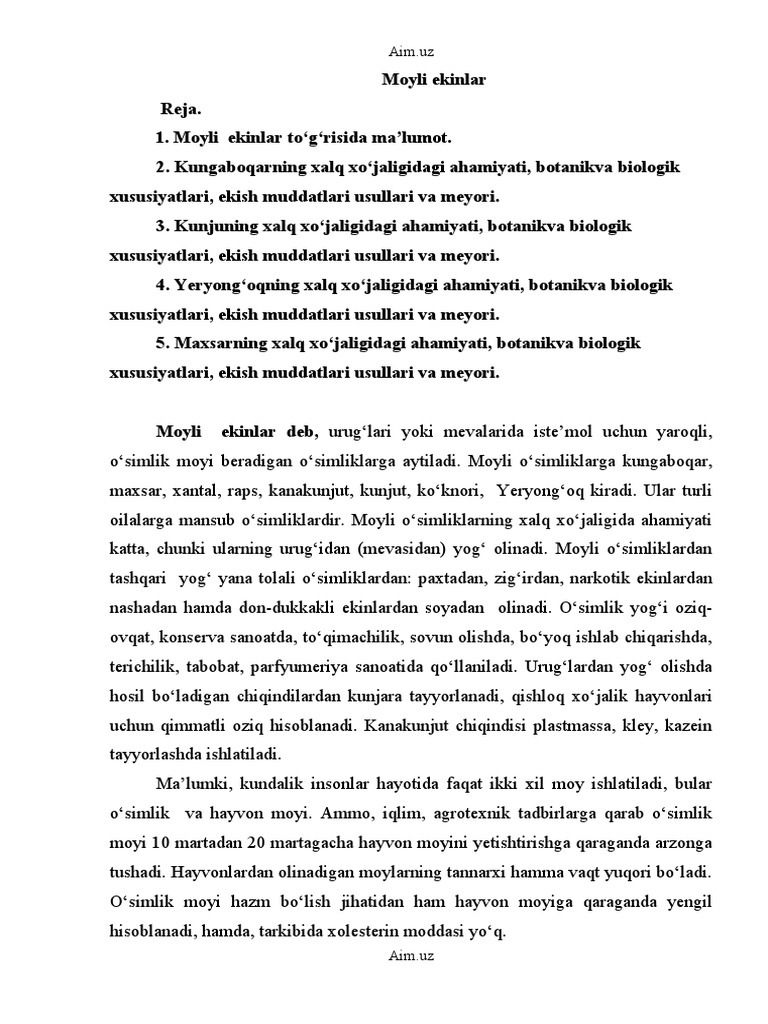 Aim.uz

Moyli ekinlar

Reja.

1. Moyli ekinlar to‘g‘risida ma’lumot.

2. Kungaboqarning xalq xo‘jaligidagi ahamiyati, botanikva biologik xususiyatlari, ekish muddatlari usullari va meyori.

3. Kunjuning xalq xo‘jaligidagi ahamiyati, botanikva biologik xususiyatlari, ekish muddatlari usullari va meyori.

4. Yeryong‘oqning xalq xo‘jaligidagi ahamiyati, botanikva biologik xususiyatlari, ekish muddatlari usullari va meyori.

5. Maxsarning xalq xo‘jaligidagi ahamiyati, botanikva biologik xususiyatlari, ekish muddatlari usullari va meyori.

Moyli ekinlar deb, urug‘lari yoki mevalarida iste’mol uchun yaroqli, o‘simlik moyi beradigan o‘simliklarga aytiladi. Moyli o‘simliklarga kungaboqar, maxsar, xantal, raps, kanakunjut, kunjut, ko‘knori, Yeryong‘oq kiradi. Ular turli oilalarga mansub o‘simliklardir. Moyli o‘simliklarning xalq xo‘jaligida ahamiyati katta, chunki ularning urug‘idan (mevasidan) yog‘ olinadi. Moyli o‘simliklardan tashqari yog‘ yana tolali o‘simliklardan: paxtadan, zig‘irdan, narkotik ekinlardan nashadan hamda don-dukkakli ekinlardan soyadan olinadi. O‘simlik yog‘i oziq-ovqat, konserva sanoatda, to‘qimachilik, sovun olishda, bo‘yoq ishlab chiqarishda, terichilik, tabobat, parfyumeriya sanoatida qo‘llaniladi. Urug‘lardan yog‘ olishda hosil bo‘ladigan chiqindilardan kunjara tayyorlanadi, qishloq xo‘jalik hayvonlari uchun qimmatli oziq hisoblanadi. Kanakunjut chiqindisi plastmassa, kley, kazein tayyorlashda ishlatiladi.

Ma’lumki, kundalik insonlar hayotida faqat ikki xil moy ishlatiladi, bular o‘simlik va hayvon moyi. Ammo, iqlim, agrotexnik tadbirlarga qarab o‘simlik moyi 10 martadan 20 martagacha hayvon moyini yetishtirishga qaraganda arzonga tushadi. Hayvonlardan olinadigan moylarning tannarxi hamma vaqt yuqori bo‘ladi. O‘simlik moyi hazm bo‘lish jihatidan ham hayvon moyiga qaraganda yengil hisoblanadi, hamda, tarkibida xolesterin moddasi yo‘q.

Aim.uz